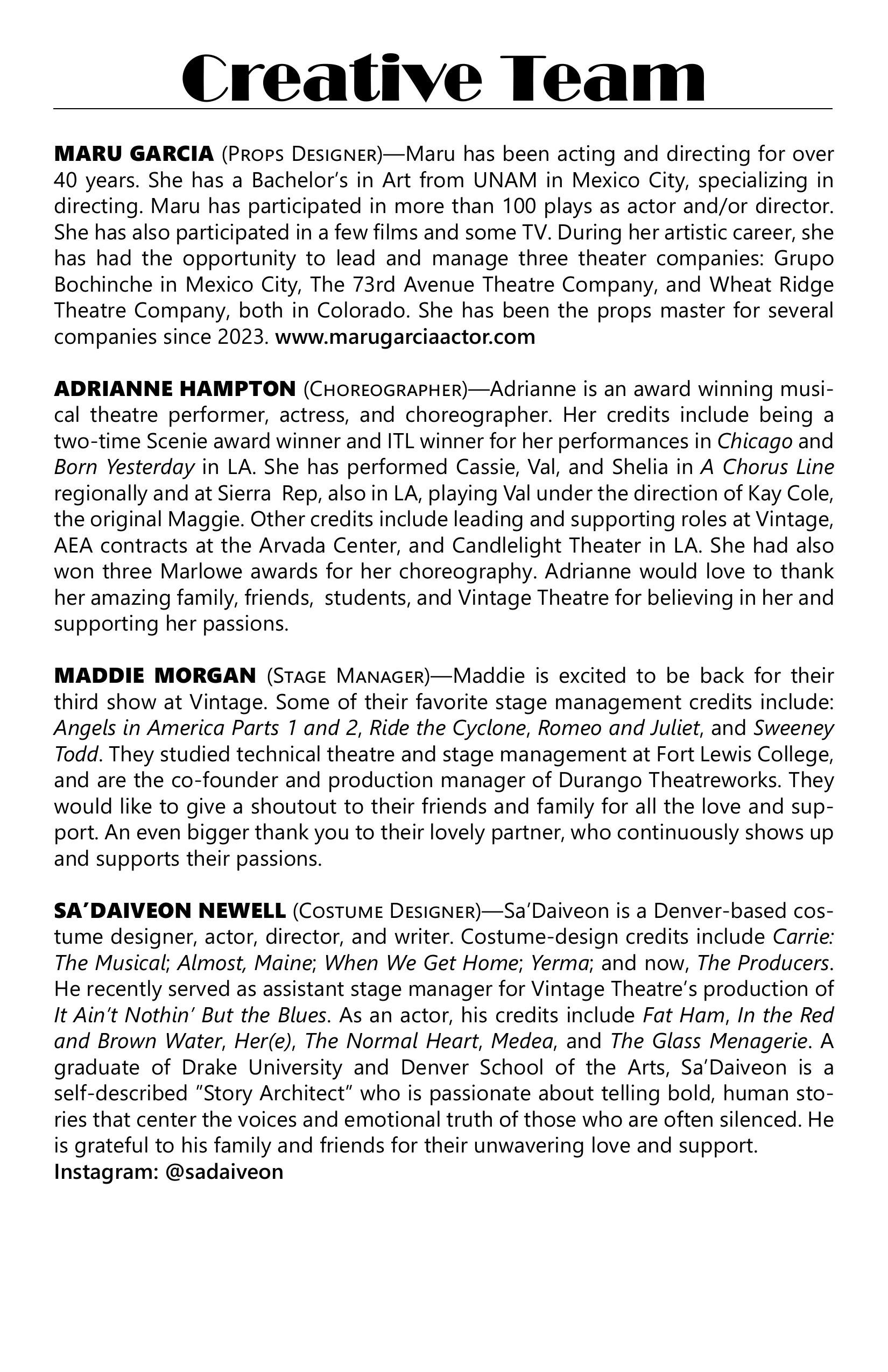 Creative Team

MARU GARCIA (Props Designer)—Maru has been acting and directing for over 40 years. She has a Bachelor's in Art from UNAM in Mexico City, specializing in directing. Maru has participated in more than 100 plays as actor and/or director. She has also participated in a few films and some TV. During her artistic career, she has had the opportunity to lead and manage three theater companies: Grupo Bochinche in Mexico City, The 73rd Avenue Theatre Company, and Wheat Ridge Theatre Company, both in Colorado. She has been the props master for several companies since 2023. www.marugarciaactor.com

ADRIANNE HAMPTON (Choreographer)—Adrianne is an award winning musical theatre performer, actress, and choreographer. Her credits include being a two-time Scenie award winner and ITL winner for her performances in Chicago and Born Yesterday in LA. She has performed Cassie, Val, and Shelia in A Chorus Line regionally and at Sierra Rep, also in LA, playing Val under the direction of Kay Cole, the original Maggie. Other credits include leading and supporting roles at Vintage, AEA contracts at the Arvada Center, and Candlelight Theater in LA. She had also won three Marlowe awards for her choreography. Adrianne would love to thank her amazing family, friends, students, and Vintage Theatre for believing in her and supporting her passions.

MADDIE MORGAN (Stage Manager)—Maddie is excited to be back for their third show at Vintage. Some of their favorite stage management credits include: Angels in America Parts 1 and 2, Ride the Cyclone, Romeo and Juliet, and Sweeney Todd. They studied technical theatre and stage management at Fort Lewis College, and are the co-founder and production manager of Durango Theatreworks. They would like to give a shoutout to their friends and family for all the love and support. An even bigger thank you to their lovely partner, who continuously shows up and supports their passions.

SA'DAIVEON NEWELL (Costume Designer)—Sa'Daiveon is a Denver-based costume designer, actor, director, and writer. Costume-design credits include Carrie: The Musical; Almost, Maine; When We Get Home; Yerma; and now, The Producers. He recently served as assistant stage manager for Vintage Theatre's production of It Ain't Nothin' But the Blues. As an actor, his credits include Fat Ham, In the Red and Brown Water, Her(e), The Normal Heart, Medea, and The Glass Menagerie. A graduate of Drake University and Denver School of the Arts, Sa'Daiveon is a self-described "Story Architect" who is passionate about telling bold, human stories that center the voices and emotional truth of those who are often silenced. He is grateful to his family and friends for their unwavering love and support.
Instagram: @sadaiveon